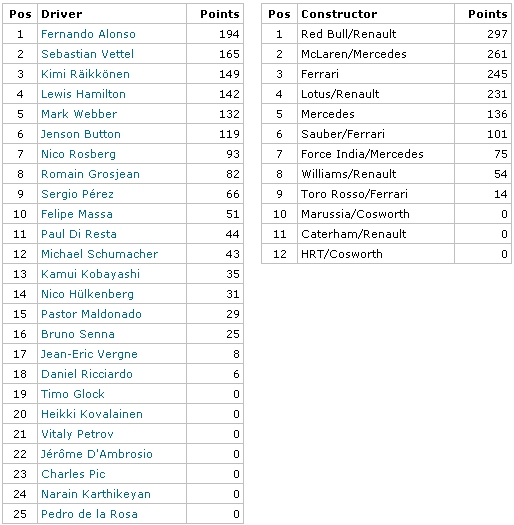 | Pos | Driver | Points |
|---|---|---|
| 1 | Fernando Alonso | 194 |
| 2 | Sebastian Vettel | 165 |
| 3 | Kimi Räikkönen | 149 |
| 4 | Lewis Hamilton | 142 |
| 5 | Mark Webber | 132 |
| 6 | Jenson Button | 119 |
| 7 | Nico Rosberg | 93 |
| 8 | Romain Grosjean | 82 |
| 9 | Sergio Pérez | 66 |
| 10 | Felipe Massa | 51 |
| 11 | Paul Di Resta | 44 |
| 12 | Michael Schumacher | 43 |
| 13 | Kamui Kobayashi | 35 |
| 14 | Nico Hülkenberg | 31 |
| 15 | Pastor Maldonado | 29 |
| 16 | Bruno Senna | 25 |
| 17 | Jean-Eric Vergne | 8 |
| 18 | Daniel Ricciardo | 6 |
| 19 | Timo Glock | 0 |
| 20 | Heikki Kovalainen | 0 |
| 21 | Vitaly Petrov | 0 |
| 22 | Jérôme D'Ambrosio | 0 |
| 23 | Charles Pic | 0 |
| 24 | Narain Karthikeyan | 0 |
| 25 | Pedro de la Rosa | 0 |

| Pos | Constructor | Points |
|---|---|---|
| 1 | Red Bull/Renault | 297 |
| 2 | McLaren/Mercedes | 261 |
| 3 | Ferrari | 245 |
| 4 | Lotus/Renault | 231 |
| 5 | Mercedes | 136 |
| 6 | Sauber/Ferrari | 101 |
| 7 | Force India/Mercedes | 75 |
| 8 | Williams/Renault | 54 |
| 9 | Toro Rosso/Ferrari | 14 |
| 10 | Marussia/Cosworth | 0 |
| 11 | Caterham/Renault | 0 |
| 12 | HRT/Cosworth | 0 |